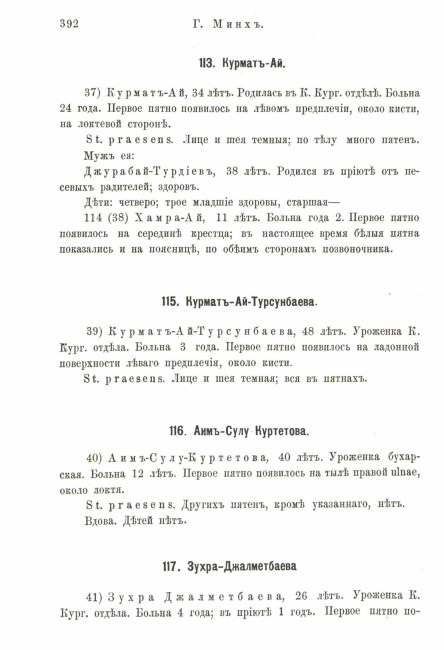 392 Г. Минхъ.

113. Курматъ-Ай.

37) Курматъ-Ай, 34 лѣтъ. Родилась въ К. Кург. отдѣлѣ. Больна 24 года. Первое пятно появилось на лѣвомъ предплечіи, около кисти, на локтевой сторонѣ.

St. praesens. Лице и шея темныя; по тѣлу много пятенъ.

Мужъ ея:

Джурабай-Турдіевъ, 38 лѣтъ. Родился въ пріютѣ отъ песевыхъ радителей; здоровъ.

Дѣти: четверо; трое младшіе здоровы, старшая—

114 (38) Хамра-Ай, 11 лѣтъ. Больна года 2. Первое пятно появилось на серединѣ крестца; въ настоящее время бѣлыя пятна показались и на поясницѣ, по обѣимъ сторонамъ позвоночника.

115. Курматъ-Ай-Турсунбаева.

39) Курматъ-Ай-Турсунбаева, 48 лѣтъ. Уроженка К. Кург. отдѣла. Больна 3 года. Первое пятно появилось на ладонной поверхности лѣваго предплечія, около кисти.

St. praesens. Лице и шея темная; вся въ пятнахъ.

116. Аимъ-Сулу Куртетова.

40) Аимъ-Сулу-Куртетова, 40 лѣтъ. Уроженка бухарская. Больна 12 лѣтъ. Первое пятно появилось на тылѣ правой ulnae, около локтя.

St. praesens. Другихъ пятенъ, кромѣ указаннаго, нѣтъ.

Вдова. Дѣтей нѣтъ.

117. Зухра-Джалметбаева

41) Зухра Джалметбаева, 26 лѣтъ. Уроженка К. Кург. отдѣла. Больна 4 года; въ пріютѣ 1 годъ. Первое пятно по-